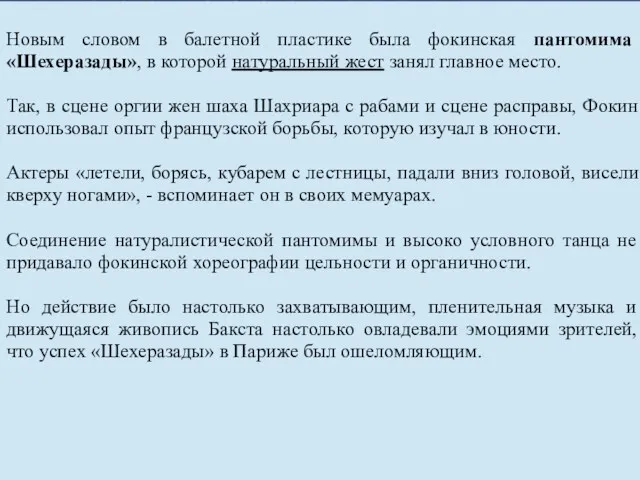 Новым словом в балетной пластике была фокинская пантомима «Шехеразады», в которой натуральный жест занял главное место.

Так, в сцене оргии жен шаха Шахриара с рабами и сцене расправы, Фокин использовал опыт французской борьбы, которую изучал в юности.

Актеры «летели, борясь, кубарем с лестницы, падали вниз головой, висели кверху ногами», - вспоминает он в своих мемуарах.

Соединение натуралистической пантомимы и высоко условного танца не придавало фокинской хореографии цельности и органичности.

Но действие было настолько захватывающим, пленительная музыка и движущаяся живопись Бакста настолько овладевали эмоциями зрителей, что успех «Шехеразады» в Париже был ошеломляющим.